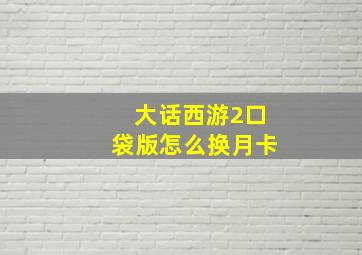 大话西游2口袋版怎么换月卡